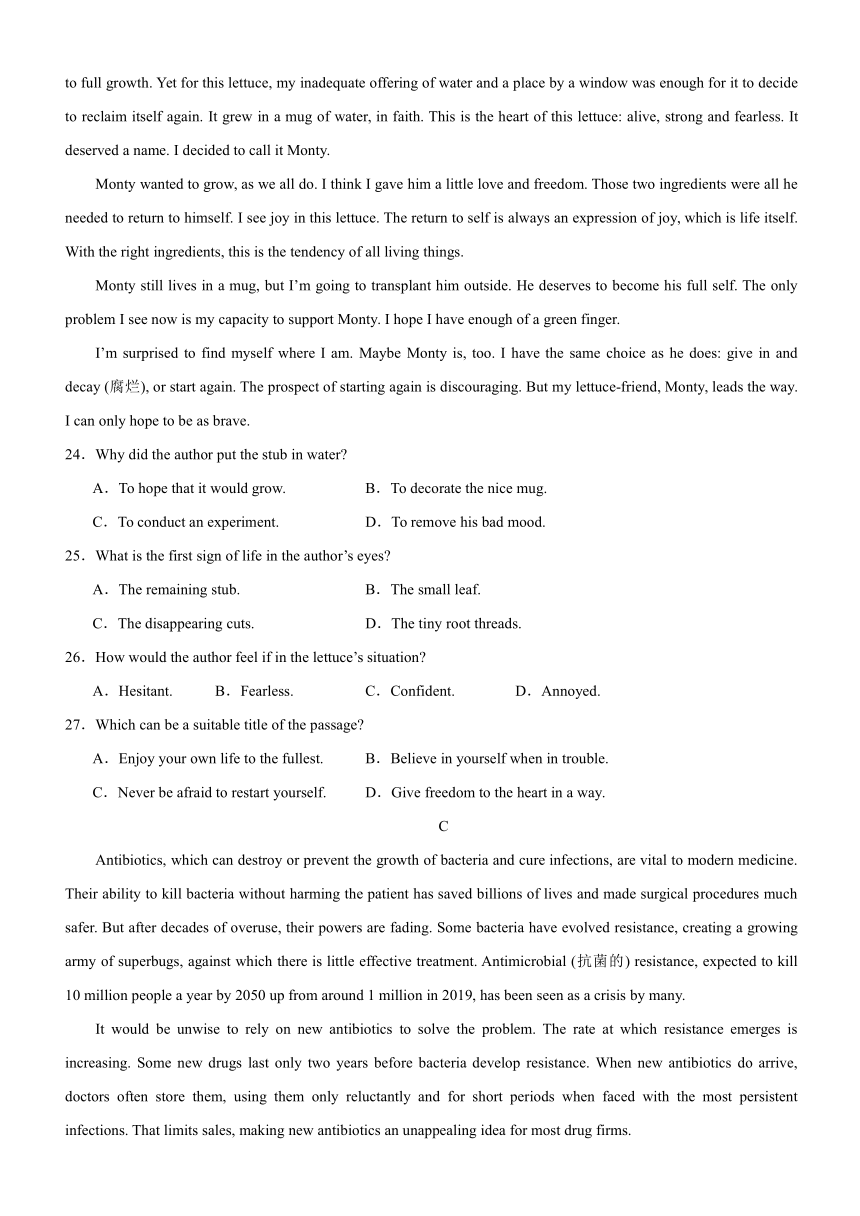 to full growth. Yet for this lettuce, my inadequate offering of water and a place by a window was enough for it to decide to reclaim itself again. It grew in a mug of water, in faith. This is the heart of this lettuce: alive, strong and fearless. It deserved a name. I decided to call it Monty.

Monty wanted to grow, as we all do. I think I gave him a little love and freedom. Those two ingredients were all he needed to return to himself. I see joy in this lettuce. The return to self is always an expression of joy, which is life itself. With the right ingredients, this is the tendency of all living things.

Monty still lives in a mug, but I'm going to transplant him outside. He deserves to become his full self. The only problem I see now is my capacity to support Monty. I hope I have enough of a green finger.

I'm surprised to find myself where I am. Maybe Monty is, too. I have the same choice as he does: give in and decay (腐烂), or start again. The prospect of starting again is discouraging. But my lettuce-friend, Monty, leads the way. I can only hope to be as brave.

24．Why did the author put the stub in water?

A．To hope that it would grow.
B．To decorate the nice mug.
C．To conduct an experiment.
D．To remove his bad mood.

25．What is the first sign of life in the author's eyes?

A．The remaining stub.
B．The small leaf.
C．The disappearing cuts.
D．The tiny root threads.

26．How would the author feel if in the lettuce's situation?

A．Hesitant.
B．Fearless.
C．Confident.
D．Annoyed.

27．Which can be a suitable title of the passage?

A．Enjoy your own life to the fullest.
B．Believe in yourself when in trouble.
C．Never be afraid to restart yourself.
D．Give freedom to the heart in a way.

C

Antibiotics, which can destroy or prevent the growth of bacteria and cure infections, are vital to modern medicine. Their ability to kill bacteria without harming the patient has saved billions of lives and made surgical procedures much safer. But after decades of overuse, their powers are fading. Some bacteria have evolved resistance, creating a growing army of superbugs, against which there is little effective treatment. Antimicrobial (抗菌的) resistance, expected to kill 10 million people a year by 2050 up from around 1 million in 2019, has been seen as a crisis by many.

It would be unwise to rely on new antibiotics to solve the problem. The rate at which resistance emerges is increasing. Some new drugs last only two years before bacteria develop resistance. When new antibiotics do arrive, doctors often store them, using them only reluctantly and for short periods when faced with the most persistent infections. That limits sales, making new antibiotics an unappealing idea for most drug firms.